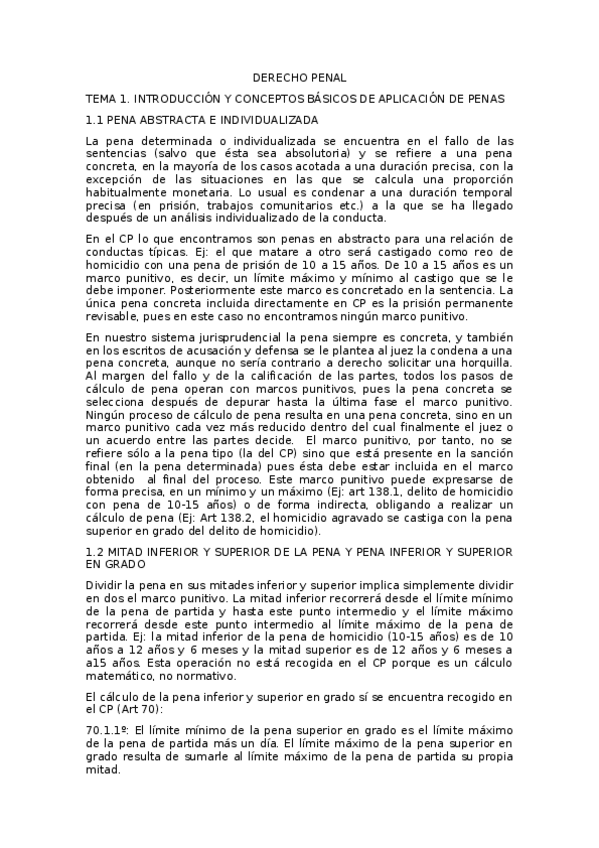 DERECHO PENAL

TEMA 1. INTRODUCCIÓN Y CONCEPTOS BÁSICOS DE APLICACIÓN DE PENAS

1.1 PENA ABSTRACTA E INDIVIDUALIZADA

La pena determinada o individualizada se encuentra en el fallo de las sentencias (salvo que ésta sea absolutoria) y se refiere a una pena concreta, en la mayoría de los casos acotada a una duración precisa, con la excepción de las situaciones en las que se calcula una proporción habitualmente monetaria. Lo usual es condenar a una duración temporal precisa (en prisión, trabajos comunitarios etc.) a la que se ha llegado después de un análisis individualizado de la conducta.

En el CP lo que encontramos son penas en abstracto para una relación de conductas típicas. Ej: el que matare a otro será castigado como reo de homicidio con una pena de prisión de 10 a 15 años. De 10 a 15 años es un marco punitivo, es decir, un límite máximo y mínimo al castigo que se le debe imponer. Posteriormente este marco es concretado en la sentencia. La única pena concreta incluida directamente en CP es la prisión permanente revisable, pues en este caso no encontramos ningún marco punitivo.

En nuestro sistema jurisprudencial la pena siempre es concreta, y también en los escritos de acusación y defensa se le plantea al juez la condena a una pena concreta, aunque no sería contrario a derecho solicitar una horquilla. Al margen del fallo y de la calificación de las partes, todos los pasos de cálculo de pena operan con marcos punitivos, pues la pena concreta se selecciona después de depurar hasta la última fase el marco punitivo. Ningún proceso de cálculo de pena resulta en una pena concreta, sino en un marco punitivo cada vez más reducido dentro del cual finalmente el juez o un acuerdo entre las partes decide. El marco punitivo, por tanto, no se refiere sólo a la pena tipo (la del CP) sino que está presente en la sanción final (en la pena determinada) pues ésta debe estar incluida en el marco obtenido al final del proceso. Este marco punitivo puede expresarse de forma precisa, en un mínimo y un máximo (Ej: art 138.1, delito de homicidio con pena de 10-15 años) o de forma indirecta, obligando a realizar un cálculo de pena (Ej: Art 138.2, el homicidio agravado se castiga con la pena superior en grado del delito de homicidio).

1.2 MITAD INFERIOR Y SUPERIOR DE LA PENA Y PENA INFERIOR Y SUPERIOR EN GRADO

Dividir la pena en sus mitades inferior y superior implica simplemente dividir en dos el marco punitivo. La mitad inferior recorrerá desde el límite mínimo de la pena de partida y hasta este punto intermedio y el límite máximo recorrerá desde este punto intermedio al límite máximo de la pena de partida. Ej: la mitad inferior de la pena de homicidio (10-15 años) es de 10 años a 12 años y 6 meses y la mitad superior es de 12 años y 6 meses a a15 años. Esta operación no está recogida en el CP porque es un cálculo matemático, no normativo.

El cálculo de la pena inferior y superior en grado sí se encuentra recogido en el CP (Art 70):

70.1.1º: El límite mínimo de la pena superior en grado es el límite máximo de la pena de partida más un día. El límite máximo de la pena superior en grado resulta de sumarle al límite máximo de la pena de partida su propia mitad.